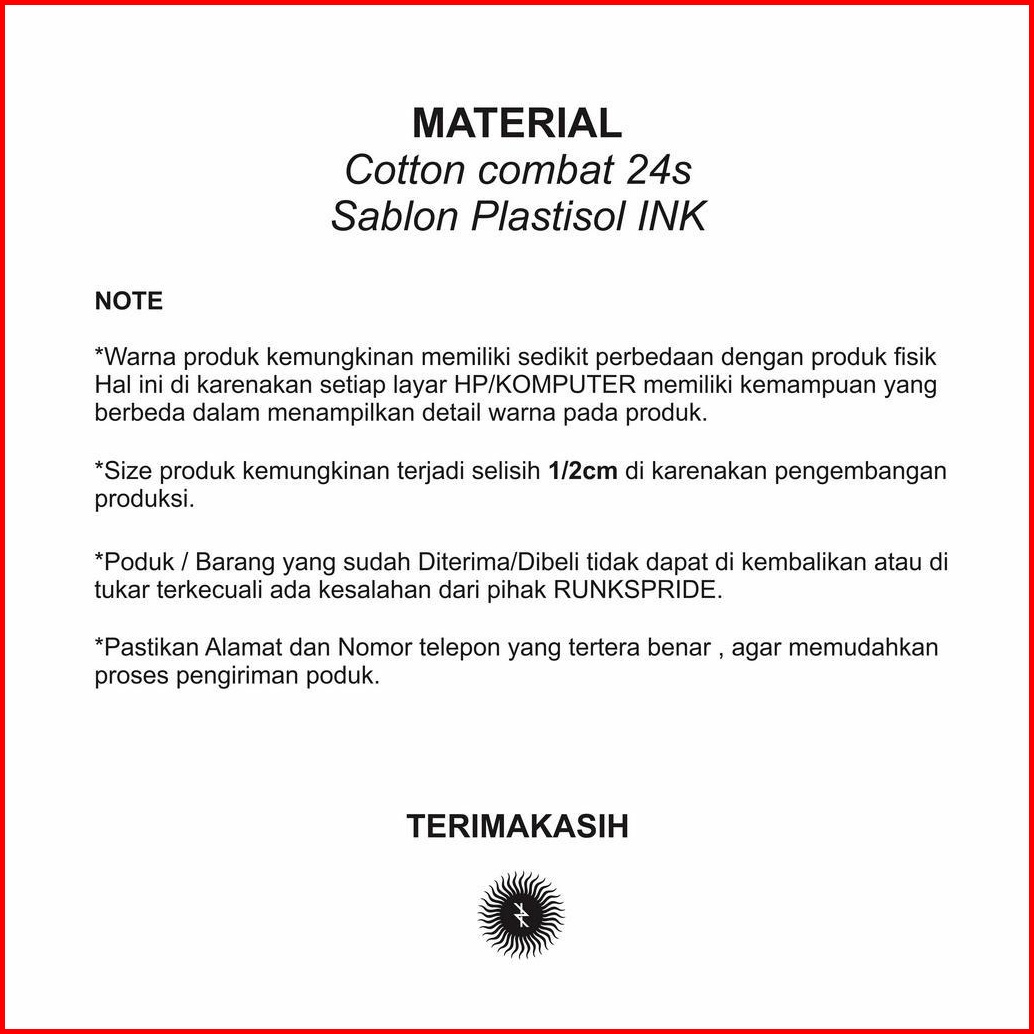 MATERIAL
Cotton combat 24s
Sablon Plastisol INK

NOTE

*Warna produk kemungkinan memiliki sedikit perbedaan dengan produk fisik Hal ini di karenakan setiap layar HP/KOMPUTER memiliki kemampuan yang berbeda dalam menampilkan detail warna pada produk.

*Size produk kemungkinan terjadi selisih 1/2cm di karenakan pengembangan produksi.

*Poduk / Barang yang sudah Diterima/Dibeli tidak dapat di kembalikan atau di tukar terkecuali ada kesalahan dari pihak RUNKSPRIDE.

*Pastikan Alamat dan Nomor telepon yang tertera benar , agar memudahkan proses pengiriman poduk.

TERIMAKASIH